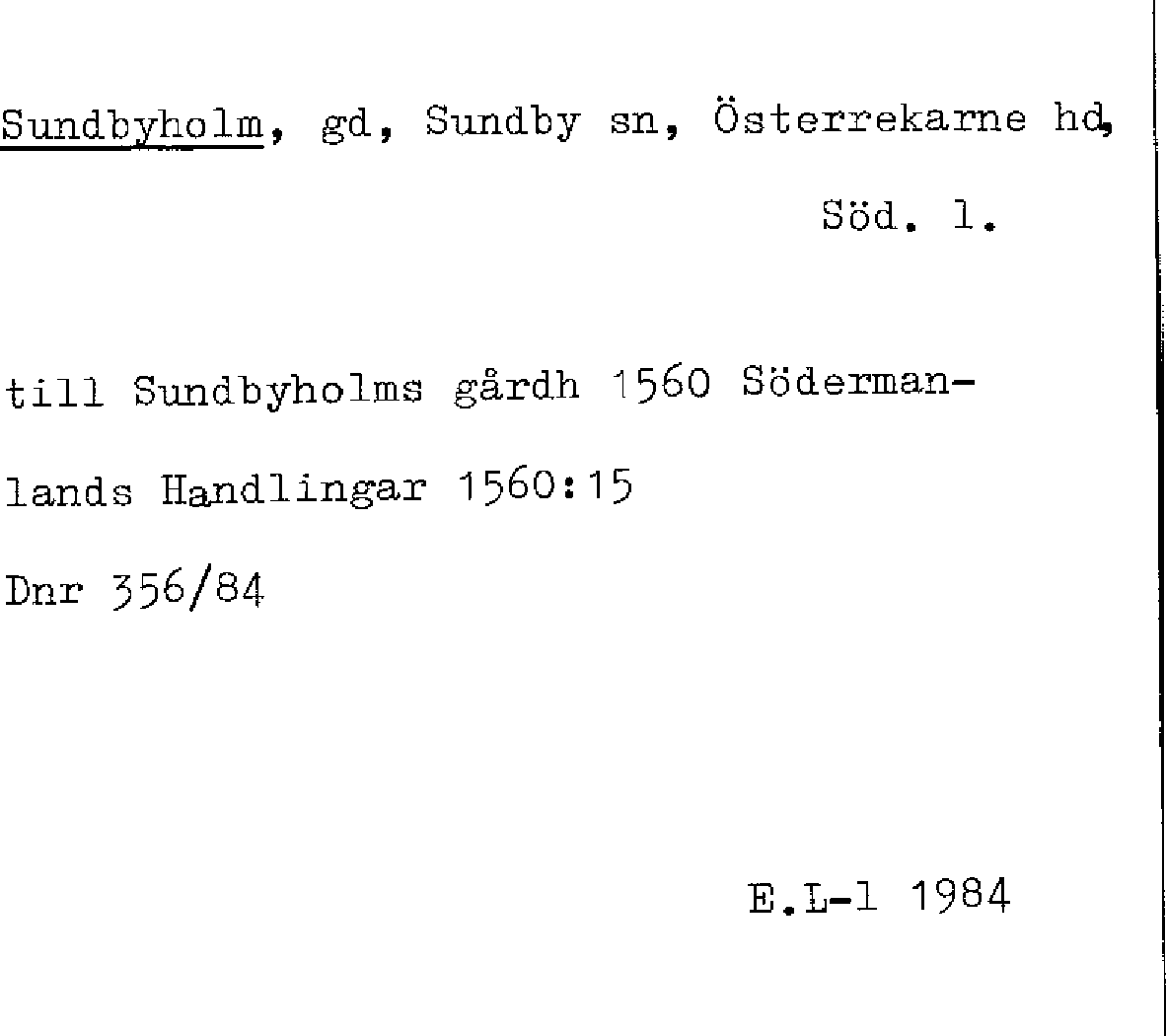 Sundbyholm, gd, Sundby sn, Österrekarne hd,

Söd. l.

till Sundbyholms gårdh 1560 Södermanlands Handlingar 1560:15

Dnr 356/84

E.L-l 1984